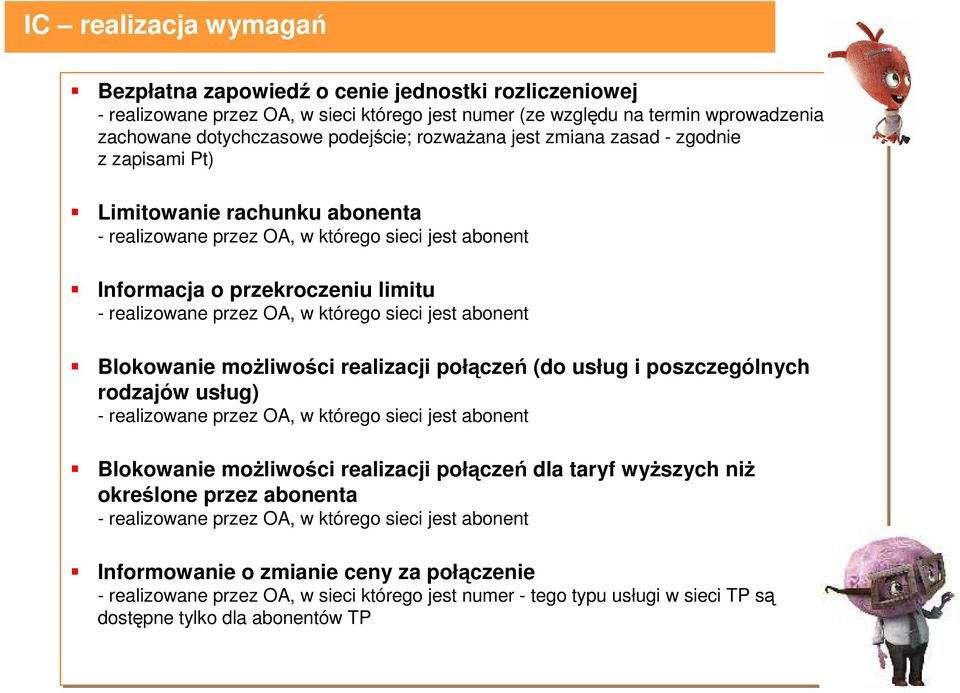 IC – realizacja wymagań

Bezpłatna zapowiedź o cenie jednostki rozliczeniowej
- realizowane przez OA, w sieci którego jest numer (ze względu na termin wprowadzenia zachowane dotychczasowe podejście; rozważana jest zmiana zasad - zgodnie z zapisami Pt)

Limitowanie rachunku abonenta
- realizowane przez OA, w którego sieci jest abonent

Informacja o przekroczeniu limitu
- realizowane przez OA, w którego sieci jest abonent

Blokowanie możliwości realizacji połączeń (do usług i poszczególnych rodzajów usług)
- realizowane przez OA, w którego sieci jest abonent

Blokowanie możliwości realizacji połączeń dla taryf wyższych niż określone przez abonenta
- realizowane przez OA, w którego sieci jest abonent

Informowanie o zmianie ceny za połączenie
- realizowane przez OA, w sieci którego jest numer - tego typu usługi w sieci TP są dostępne tylko dla abonentów TP